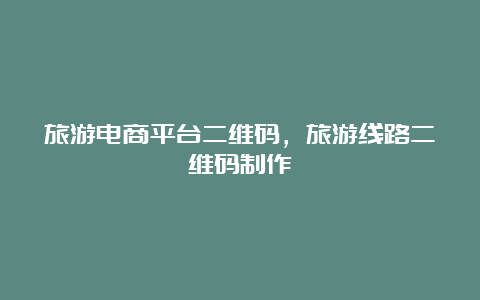 旅游电商平台二维码，旅游线路二维码制作